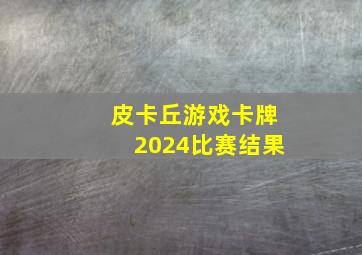 皮卡丘游戏卡牌
2024比赛结果